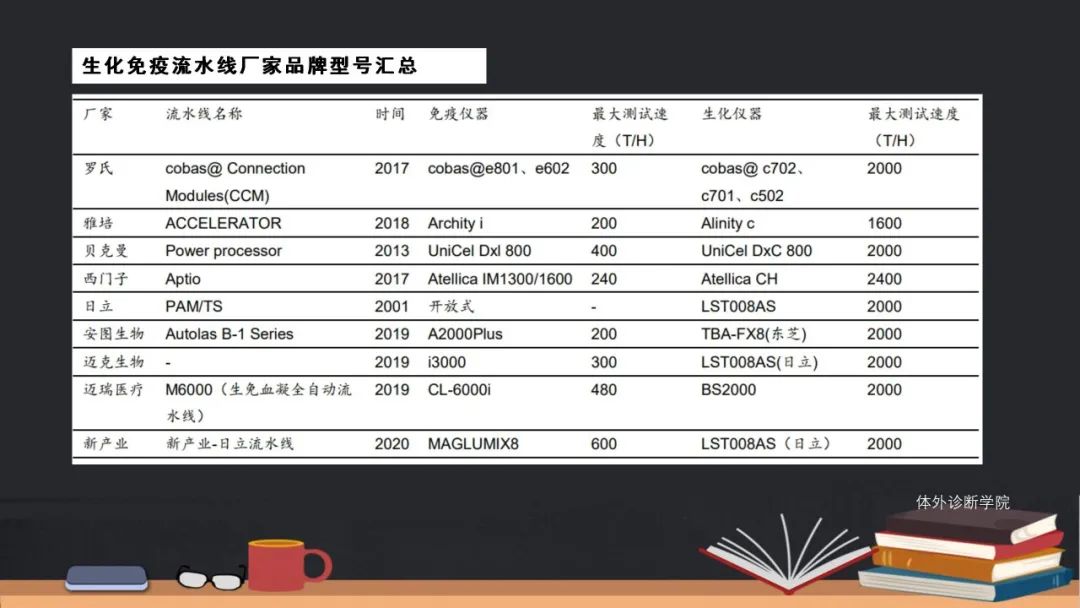 生化免疫流水线厂家品牌型号汇总

| 厂家 | 流水线名称 | 时间 | 免疫仪器 | 最大测试速度（T/H） | 生化仪器 | 最大测试速度（T/H） |
|---|---|---|---|---|---|---|
| 罗氏 | cobas@ Connection Modules(CCM) | 2017 | cobas@e801、e602 | 300 | cobas@ c702、c701、c502 | 2000 |
| 雅培 | ACCELERATOR | 2018 | Archity i | 200 | Alinity c | 1600 |
| 贝克曼 | Power processor | 2013 | UniCel Dxl 800 | 400 | UniCel DxC 800 | 2000 |
| 西门子 | Aptio | 2017 | Atellica IM1300/1600 | 240 | Atellica CH | 2400 |
| 日立 | PAM/TS | 2001 | 开放式 | - | LST008AS | 2000 |
| 安图生物 | Autolas B-1 Series | 2019 | A2000Plus | 200 | TBA-FX8(东芝) | 2000 |
| 迈克生物 | - | 2019 | i3000 | 300 | LST008AS(日立) | 2000 |
| 迈瑞医疗 | M6000（生免血凝全自动流水线） | 2019 | CL-6000i | 480 | BS2000 | 2000 |
| 新产业 | 新产业-日立流水线 | 2020 | MAGLUMIX8 | 600 | LST008AS（日立） | 2000 |

体外诊断学院